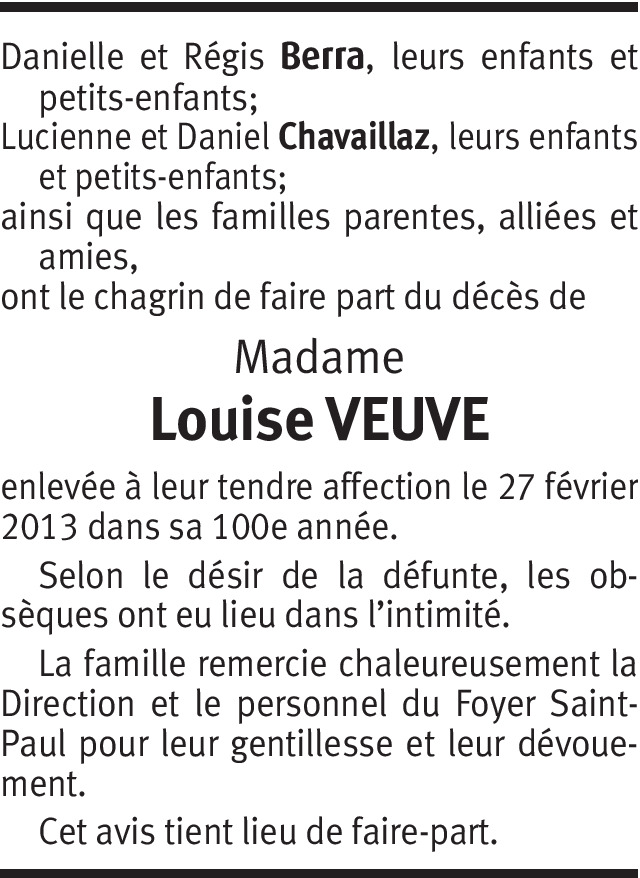 Danielle et Régis Berra, leurs enfants et petits-enfants;

Lucienne et Daniel Chavaillaz, leurs enfants et petits-enfants;

ainsi que les familles parentes, alliées et amies,

ont le chagrin de faire part du décès de

Madame

Louise VEUVE

enlevée à leur tendre affection le 27 février 2013 dans sa 100e année.

Selon le désir de la défunte, les obsèques ont eu lieu dans l'intimité.

La famille remercie chaleureusement la Direction et le personnel du Foyer Saint-Paul pour leur gentillesse et leur dévouement.

Cet avis tient lieu de faire-part.